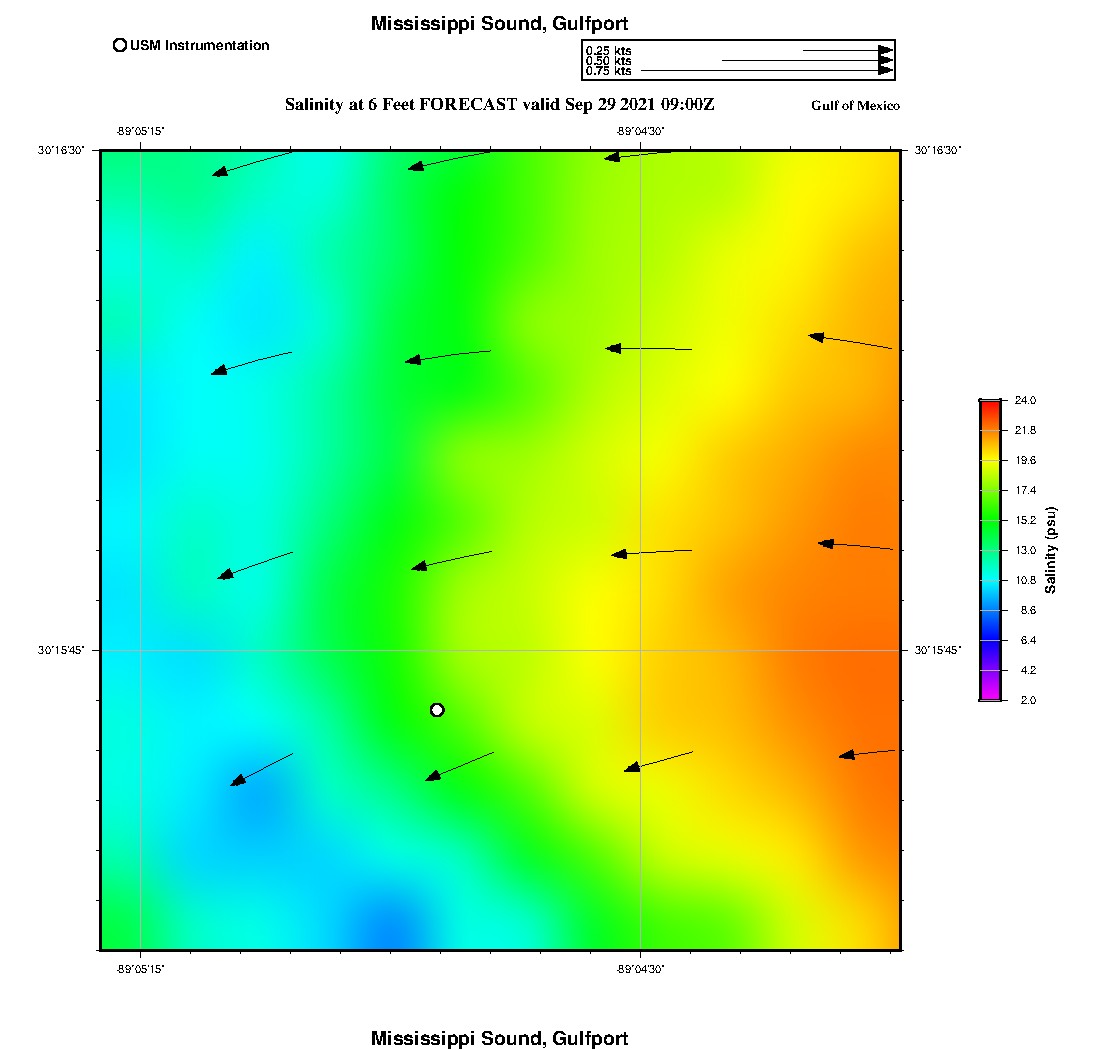 Mississippi Sound, Gulfport

USM Instrumentation

0.25 kts
0.50 kts
0.75 kts

Salinity at 6 Feet FORECAST valid Sep 29 2021 09:00Z

Gulf of Mexico

-89°05'15"
-89°04'30"
30°16'30"
30°16'30"
30°15'45"
30°15'45"
-89°05'15"
-89°04'30"

24.0
21.8
19.6
17.4
15.2
13.0
10.8
8.6
6.4
4.2
2.0
Salinity (psu)

Mississippi Sound, Gulfport